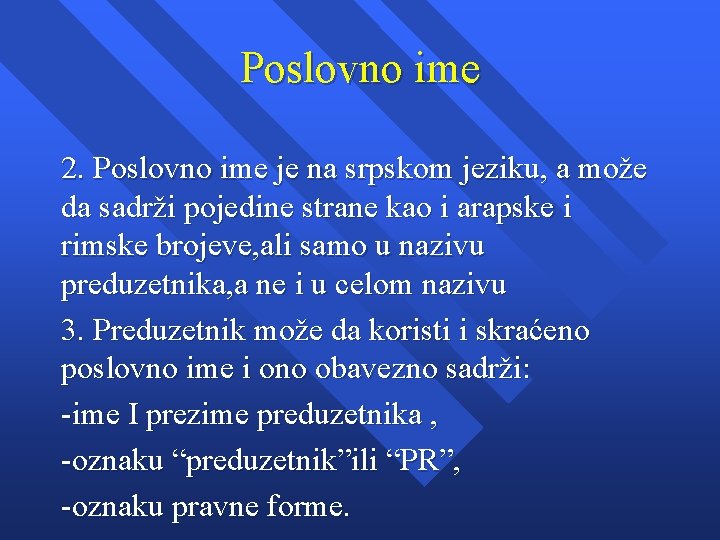 Poslovno ime

2. Poslovno ime je na srpskom jeziku, a može da sadrži pojedine strane kao i arapske i rimske brojeve,ali samo u nazivu preduzetnika,a ne i u celom nazivu

3. Preduzetnik može da koristi i skraćeno poslovno ime i ono obavezno sadrži:

-ime I prezime preduzetnika ,

-oznaku “preduzetnik”ili “PR”,

-oznaku pravne forme.